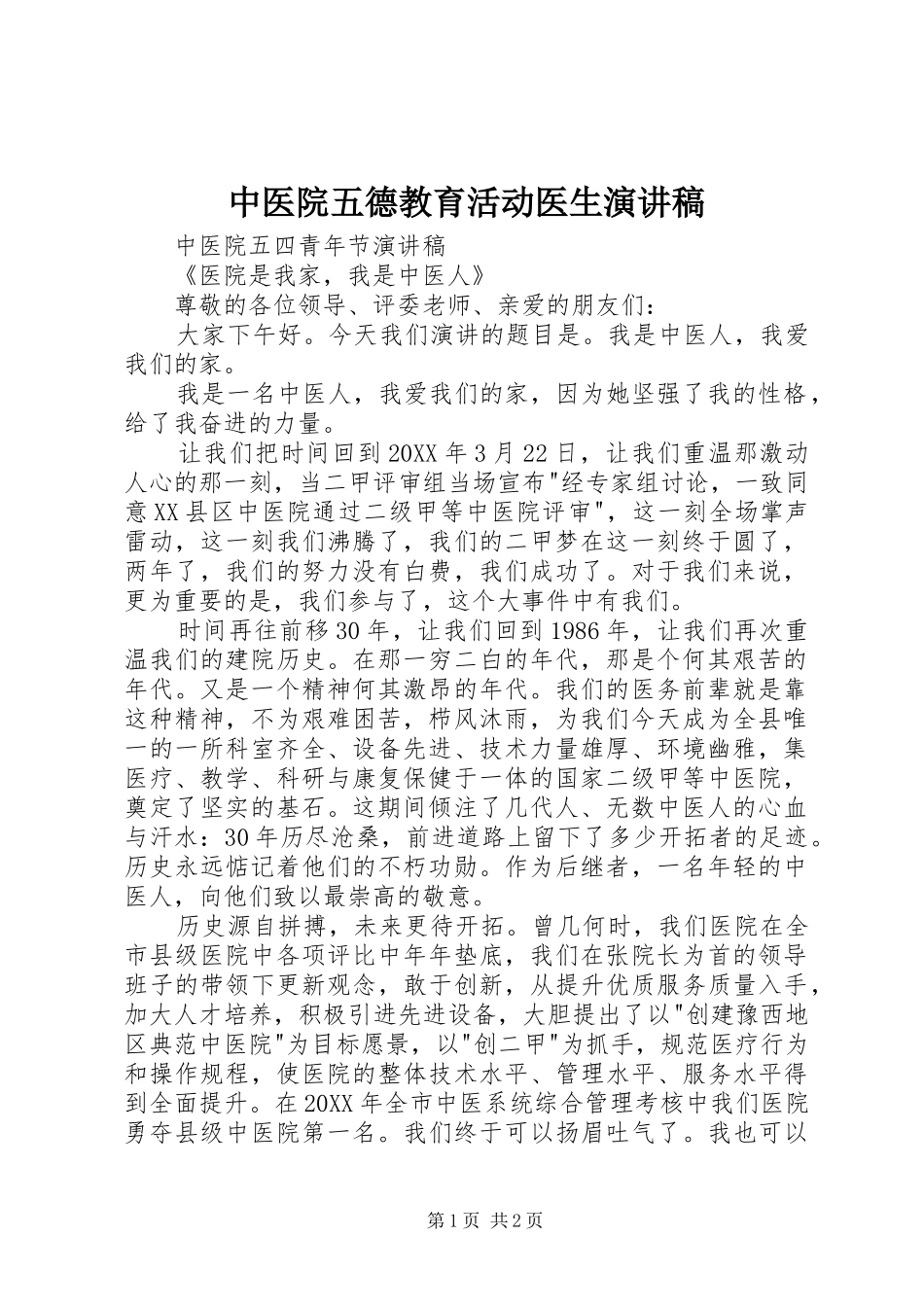 中医院五德教育活动医生演讲稿

中医院五四青年节演讲稿

《医院是我家，我是中医人》

尊敬的各位领导、评委老师、亲爱的朋友们：

大家下午好。今天我们演讲的题目是。我是中医人，我爱我们的家。

我是一名中医人，我爱我们的家，因为她坚强了我的性格，给了我奋进的力量。

让我们把时间回到20XX年3月22日，让我们重温那激动人心的那一刻，当二甲评审组当场宣布"经专家组讨论，一致同意XX县区中医院通过二级甲等中医院评审"，这一刻全场掌声雷动，这一刻我们沸腾了，我们的二甲梦在这一刻终于圆了，两年了，我们的努力没有白费，我们成功了。对于我们来说，更为重要的是，我们参与了，这个大事件中有我们。

时间再往前移30年，让我们回到1986年，让我们再次重温我们的建院历史。在那一穷二白的年代，那是个何其艰苦的年代。又是一个精神何其激昂的年代。我们的医务前辈就是靠这种精神，不为艰难困苦，栉风沐雨，为我们今天成为全县唯一的一所科室齐全、设备先进、技术力量雄厚、环境幽雅，集医疗、教学、科研与康复保健于一体的国家二级甲等中医院，奠定了坚实的基石。这期间倾注了几代人、无数中医人的心血与汗水：30年历尽沧桑，前进道路上留下了多少开拓者的足迹。历史永远惦记着他们的不朽功勋。作为后继者，一名年轻的中医人，向他们致以最崇高的敬意。

历史源自拼搏，未来更待开拓。曾几何时，我们医院在全市县级医院中各项评比中年年垫底，我们在张院长为首的领导班子的带领下更新观念，敢于创新，从提升优质服务质量入手，加大人才培养，积极引进先进设备，大胆提出了以"创建豫西地区典范中医院"为目标愿景，以"创二甲"为抓手，规范医疗行为和操作规程，使医院的整体技术水平、管理水平、服务水平得到全面提升。在20XX年全市中医系统综合管理考核中我们医院勇夺县级中医院第一名。我们终于可以扬眉吐气了。我也可以

第1页 共2页